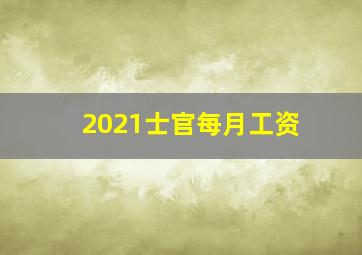 2021士官每月工资